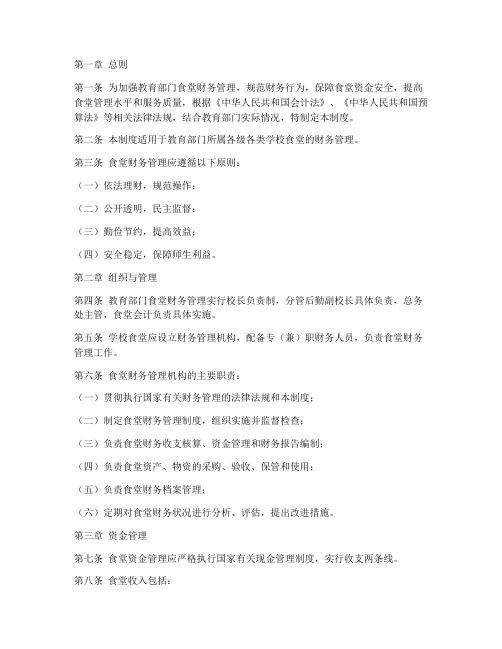 第一章 总则

第一条 为加强教育部门食堂财务管理，规范财务行为，保障食堂资金安全，提高食堂管理水平和服务质量，根据《中华人民共和国会计法》、《中华人民共和国预算法》等相关法律法规，结合教育部门实际情况，特制定本制度。

第二条 本制度适用于教育部门所属各级各类学校食堂的财务管理。

第三条 食堂财务管理应遵循以下原则：

（一）依法理财，规范操作；

（二）公开透明，民主监督；

（三）勤俭节约，提高效益；

（四）安全稳定，保障师生利益。

第二章 组织与管理

第四条 教育部门食堂财务管理实行校长负责制，分管后勤副校长具体负责，总务处主管，食堂会计负责具体实施。

第五条 学校食堂应设立财务管理机构，配备专（兼）职财务人员，负责食堂财务管理工作。

第六条 食堂财务管理机构的主要职责：

（一）贯彻执行国家有关财务管理的法律法规和本制度；

（二）制定食堂财务管理制度，组织实施并监督检查；

（三）负责食堂财务收支核算、资金管理和财务报告编制；

（四）负责食堂资产、物资的采购、验收、保管和使用；

（五）负责食堂财务档案管理；

（六）定期对食堂财务状况进行分析、评估，提出改进措施。

第三章 资金管理

第七条 食堂资金管理应严格执行国家有关现金管理制度，实行收支两条线。

第八条 食堂收入包括：